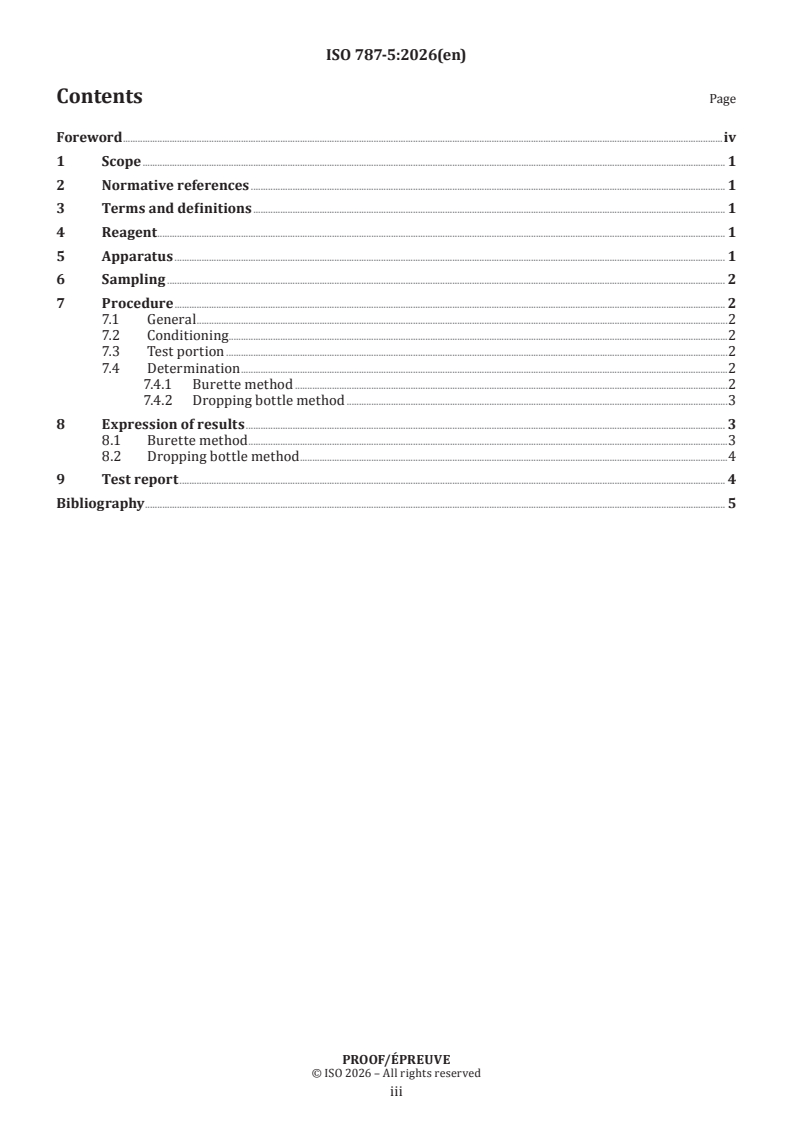 ISO 787-5:2026(en)

Contents

Page

Foreword iv
1 Scope 1
2 Normative references 1
3 Terms and definitions 1
4 Reagent 1
5 Apparatus 1
6 Sampling 2
7 Procedure 2
7.1 General 2
7.2 Conditioning 2
7.3 Test portion 2
7.4 Determination 2
7.4.1 Burette method 2
7.4.2 Dropping bottle method 3
8 Expression of results 3
8.1 Burette method 3
8.2 Dropping bottle method 4
9 Test report 4
Bibliography 5

PROOF/ÉPREUVE
© ISO 2026 – All rights reserved
iii